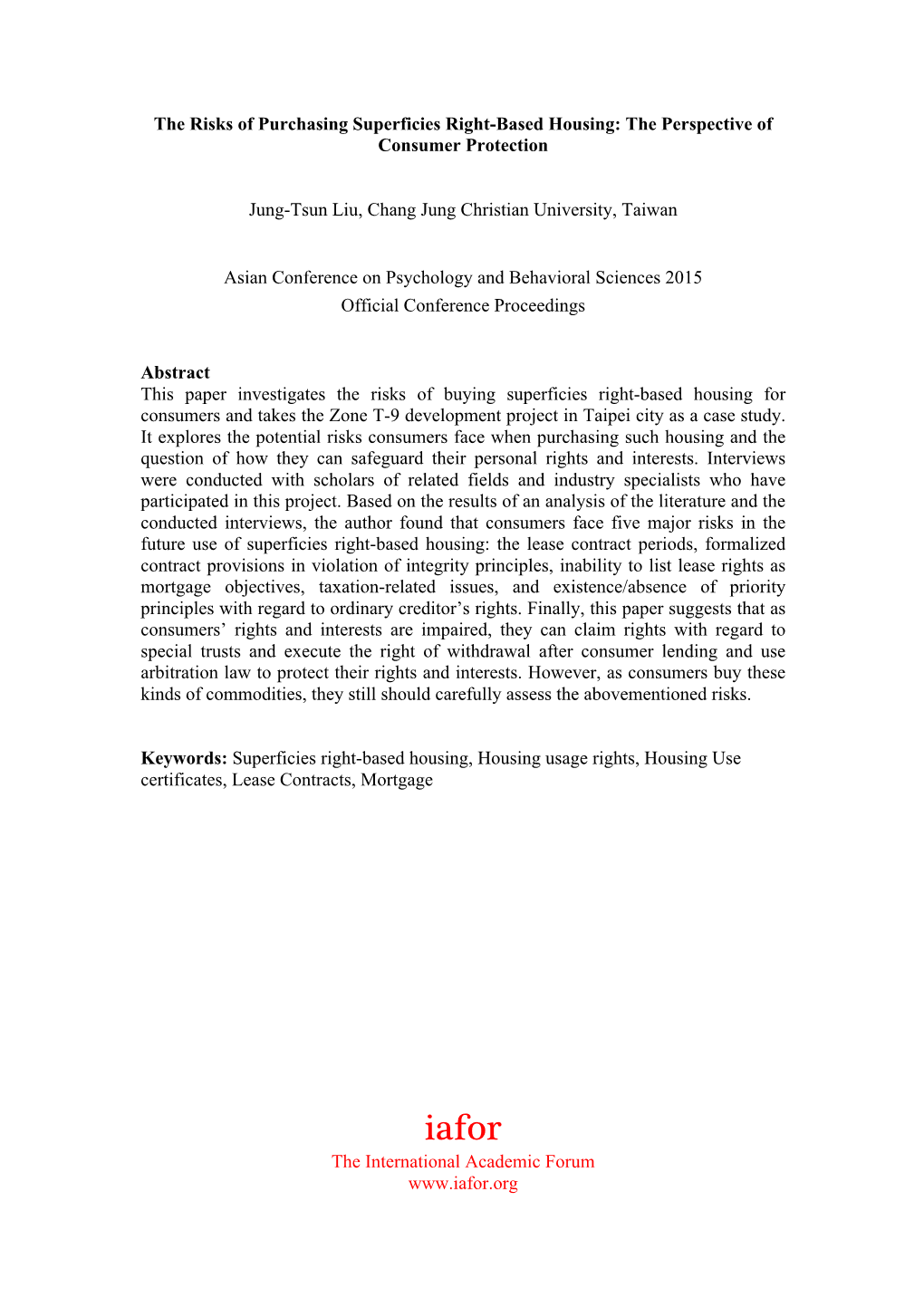 The Risks of Purchasing Superficies Right-Based Housing: The Perspective of Consumer Protection

Jung-Tsun Liu, Chang Jung Christian University, Taiwan

Asian Conference on Psychology and Behavioral Sciences 2015
Official Conference Proceedings

Abstract
This paper investigates the risks of buying superficies right-based housing for consumers and takes the Zone T-9 development project in Taipei city as a case study. It explores the potential risks consumers face when purchasing such housing and the question of how they can safeguard their personal rights and interests. Interviews were conducted with scholars of related fields and industry specialists who have participated in this project. Based on the results of an analysis of the literature and the conducted interviews, the author found that consumers face five major risks in the future use of superficies right-based housing: the lease contract periods, formalized contract provisions in violation of integrity principles, inability to list lease rights as mortgage objectives, taxation-related issues, and existence/absence of priority principles with regard to ordinary creditor's rights. Finally, this paper suggests that as consumers' rights and interests are impaired, they can claim rights with regard to special trusts and execute the right of withdrawal after consumer lending and use arbitration law to protect their rights and interests. However, as consumers buy these kinds of commodities, they still should carefully assess the abovementioned risks.

Keywords: Superficies right-based housing, Housing usage rights, Housing Use certificates, Lease Contracts, Mortgage

iafor
The International Academic Forum
www.iafor.org